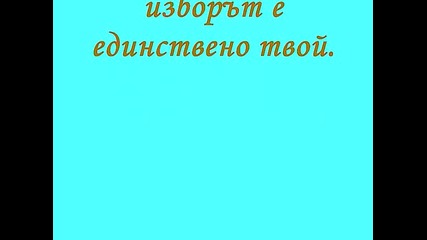 изборът е единствено твой.